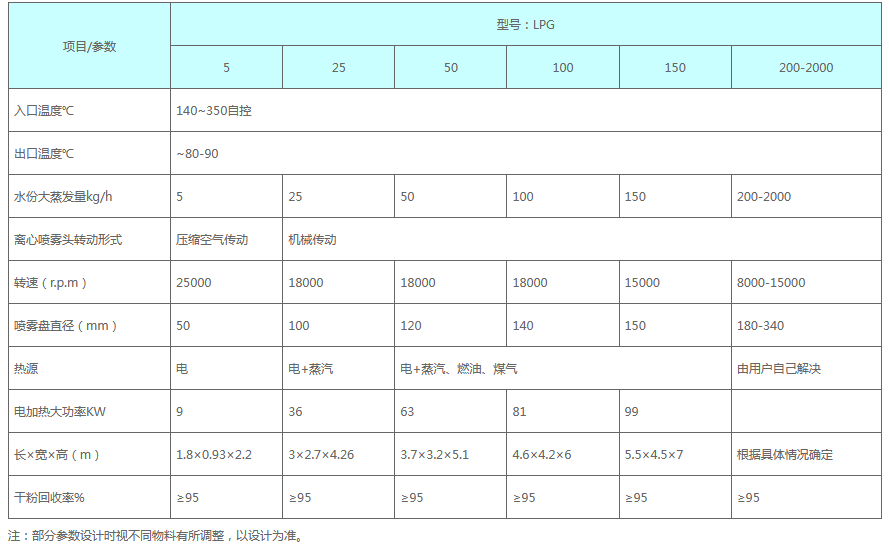 | 项目/参数 | 型号：LPG | | | | | |
|---|---|---|---|---|---|---|
| | 5 | 25 | 50 | 100 | 150 | 200-2000 |
| 入口温度℃ | 140~350自控 | | | | | |
| 出口温度℃ | ~80-90 | | | | | |
| 水份大蒸发量kg/h | 5 | 25 | 50 | 100 | 150 | 200-2000 |
| 离心喷雾头转动形式 | 压缩空气传动 | 机械传动 | | | | |
| 转速（r.p.m） | 25000 | 18000 | 18000 | 18000 | 15000 | 8000-15000 |
| 喷雾盘直径（mm） | 50 | 100 | 120 | 140 | 150 | 180-340 |
| 热源 | 电 | 电+蒸汽 | 电+蒸汽、燃油、煤气 | | | 由用户自己解决 |
| 电加热大功率KW | 9 | 36 | 63 | 81 | 99 | |
| 长×宽×高（m） | 1.8×0.93×2.2 | 3×2.7×4.26 | 3.7×3.2×5.1 | 4.6×4.2×6 | 5.5×4.5×7 | 根据具体情况确定 |
| 干粉回收率% | ≥95 | ≥95 | ≥95 | ≥95 | ≥95 | ≥95 |

注：部分参数设计时视不同物料有所调整，以设计为准。